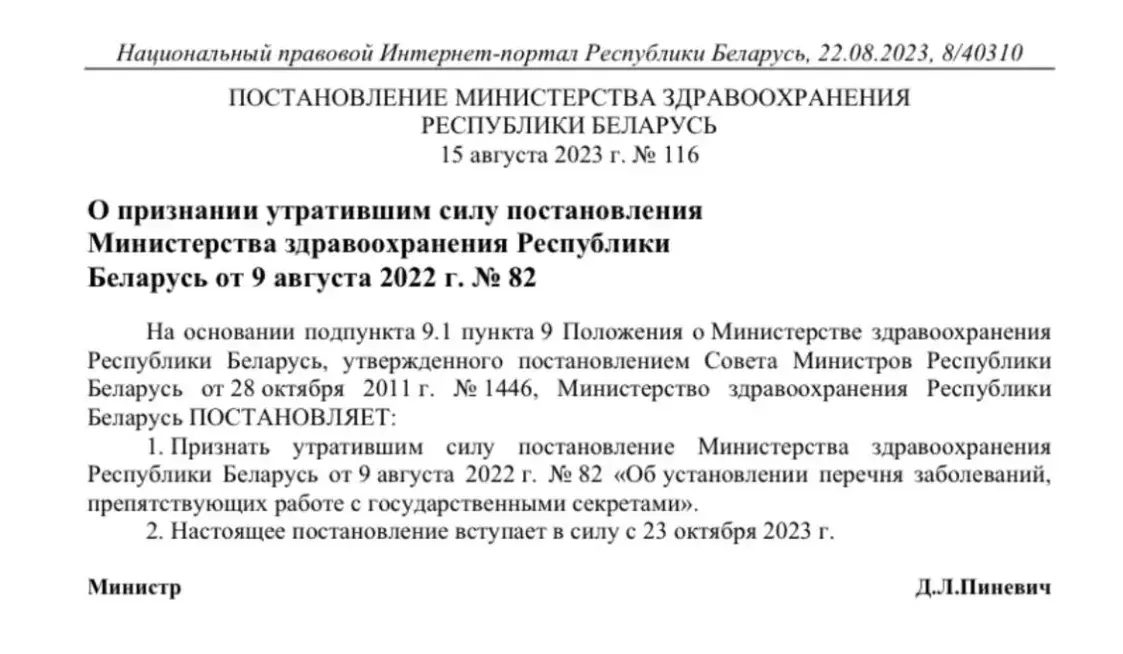 Национальный правовой Интернет-портал Республики Беларусь, 22.08.2023, 8/40310

ПОСТАНОВЛЕНИЕ МИНИСТЕРСТВА ЗДРАВООХРАНЕНИЯ РЕСПУБЛИКИ БЕЛАРУСЬ
15 августа 2023 г. № 116

О признании утратившим силу постановления Министерства здравоохранения Республики Беларусь от 9 августа 2022 г. № 82

На основании подпункта 9.1 пункта 9 Положения о Министерстве здравоохранения Республики Беларусь, утвержденного постановлением Совета Министров Республики Беларусь от 28 октября 2011 г. № 1446, Министерство здравоохранения Республики Беларусь ПОСТАНОВЛЯЕТ:

1. Признать утратившим силу постановление Министерства здравоохранения Республики Беларусь от 9 августа 2022 г. № 82 «Об установлении перечня заболеваний, препятствующих работе с государственными секретами».

2. Настоящее постановление вступает в силу с 23 октября 2023 г.

Министр

Д.Л.Пиневич